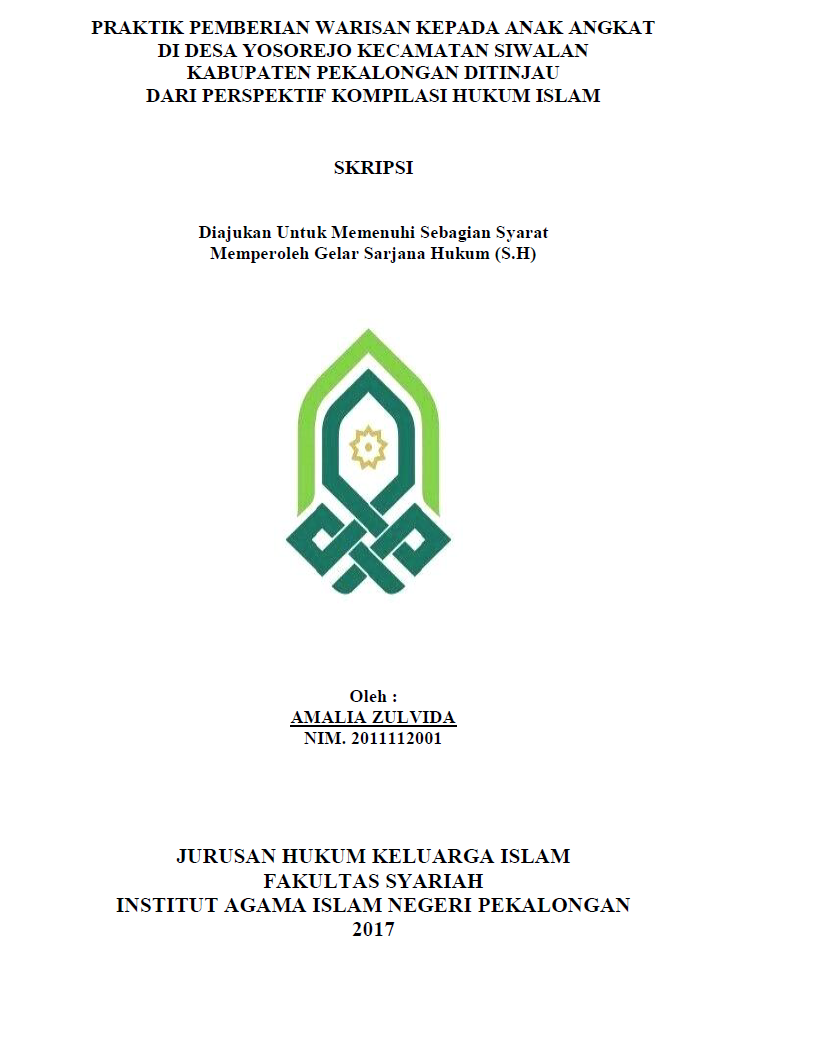 PRAKTIK PEMBERIAN WARISAN KEPADA ANAK ANGKAT
DI DESA YOSOREJO KECAMATAN SIWALAN
KABUPATEN PEKALONGAN DITINJAU
DARI PERSPEKTIF KOMPILASI HUKUM ISLAM

SKRIPSI

Diajukan Untuk Memenuhi Sebagian Syarat
Memperoleh Gelar Sarjana Hukum (S.H)

Oleh :
AMALIA ZULVIDA
NIM. 2011112001

JURUSAN HUKUM KELUARGA ISLAM
FAKULTAS SYARIAH
INSTITUT AGAMA ISLAM NEGERI PEKALONGAN
2017